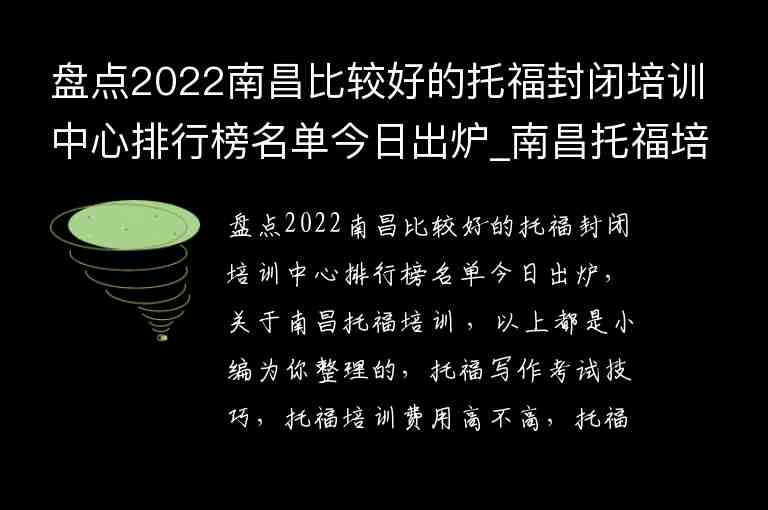 盘点2022南昌比较好的托福封闭培训中心排行榜名单今日出炉_南昌托福培

盘点2022南昌比较好的托福封闭培训中心排行榜名单今日出炉，关于南昌托福培训，以上都是小编为你整理的，托福写作考试技巧，托福培训费用高不高，托福